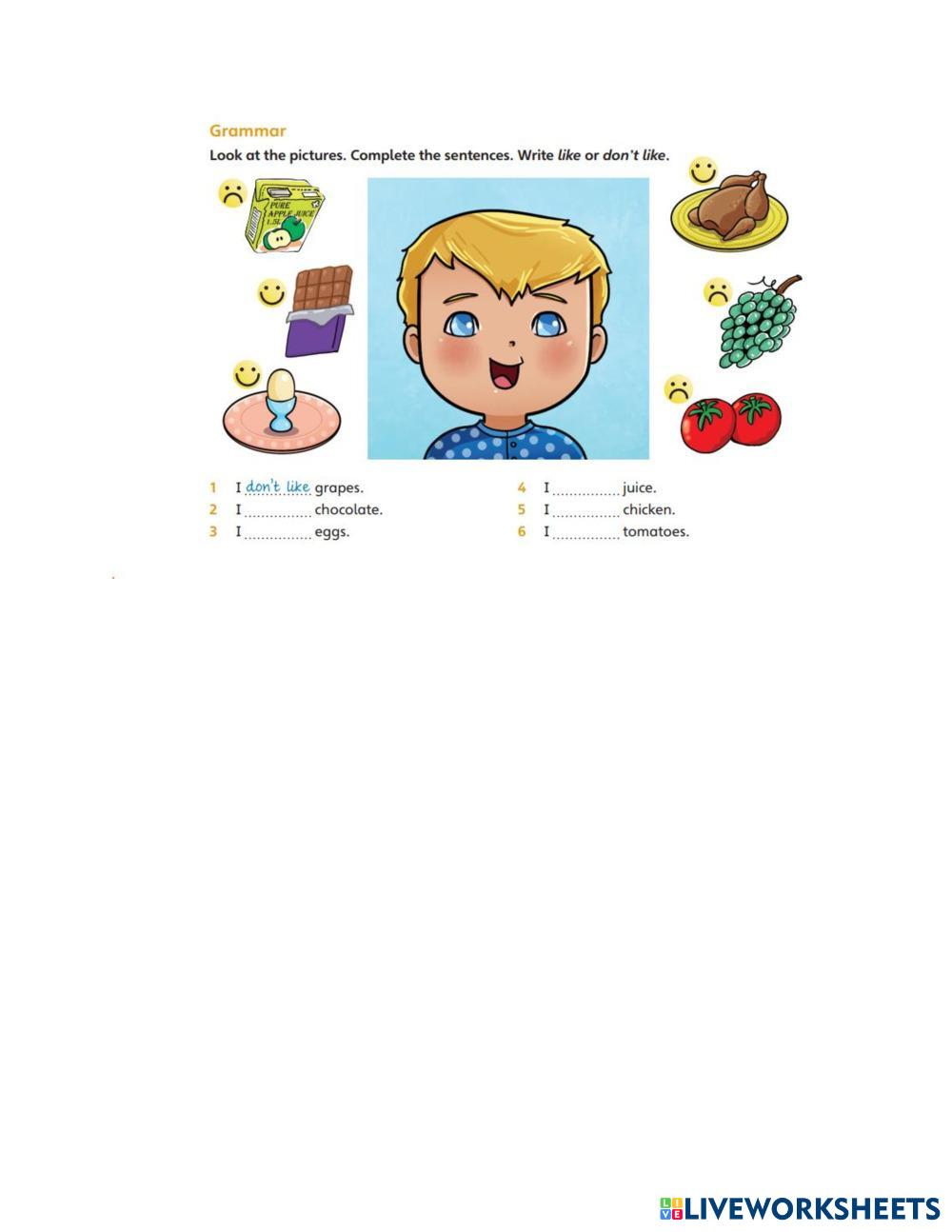 Grammar

Look at the pictures. Complete the sentences. Write like or don't like.

PURE APPLE JUICE 1.5L

1 I don't like grapes.
2 I ____ chocolate.
3 I ____ eggs.
4 I ____ juice.
5 I ____ chicken.
6 I ____ tomatoes.

LIVEWORKSHEETS